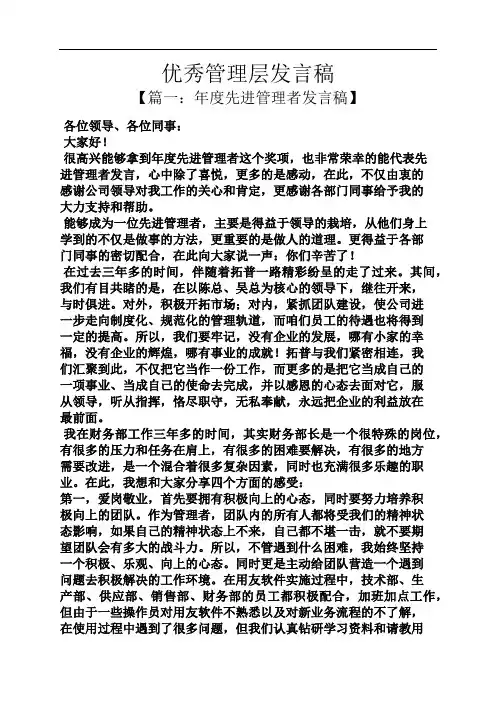 优秀管理层发言稿

【篇一：年度先进管理者发言稿】

各位领导、各位同事：

大家好！

很高兴能够拿到年度先进管理者这个奖项，也非常荣幸的能代表先进管理者发言，心中除了喜悦，更多的是感动，在此，不仅由衷的感谢公司领导对我工作的关心和肯定，更感谢各部门同事给予我的大力支持和帮助。

能够成为一位先进管理者，主要是得益于领导的栽培，从他们身上学到的不仅是做事的方法，更重要的是做人的道理。更得益于各部门同事的密切配合，在此向大家说一声：你们辛苦了！

在过去三年多的时间，伴随着拓普一路精彩纷呈的走了过来。其间，我们有目共睹的是，在以陈总、吴总为核心的领导下，继往开来，与时俱进。对外，积极开拓市场；对内，紧抓团队建设，使公司进一步走向制度化、规范化的管理轨道，而咱们员工的待遇也将得到一定的提高。所以，我们要牢记，没有企业的发展，哪有小家的幸福，没有企业的辉煌，哪有事业的成就！拓普与我们紧密相连，我们汇聚到此，不仅把它当作一份工作，而更多的是把它当成自己的一项事业、当成自己的使命去完成，并以感恩的心态去面对它，服从领导，听从指挥，恪尽职守，无私奉献，永远把企业的利益放在最前面。

我在财务部工作三年多的时间，其实财务部长是一个很特殊的岗位，有很多的压力和任务在肩上，有很多的困难要解决，有很多的地方需要改进，是一个混合着很多复杂因素，同时也充满很多乐趣的职业。在此，我想和大家分享四个方面的感受：

第一，爱岗敬业，首先要拥有积极向上的心态，同时要努力培养积极向上的团队。作为管理者，团队内的所有人都将受我们的精神状态影响，如果自己的精神状态上不来，自己都不堪一击，就不要期望团队会有多大的战斗力。所以，不管遇到什么困难，我始终坚持一个积极、乐观、向上的心态。同时更是主动给团队营造一个遇到问题去积极解决的工作环境。在用友软件实施过程中，技术部、生产部、供应部、销售部、财务部的员工都积极配合，加班加点工作，但由于一些操作员对用友软件不熟悉以及对新业务流程的不了解，在使用过程中遇到了很多问题，但我们认真钻研学习资料和请教用